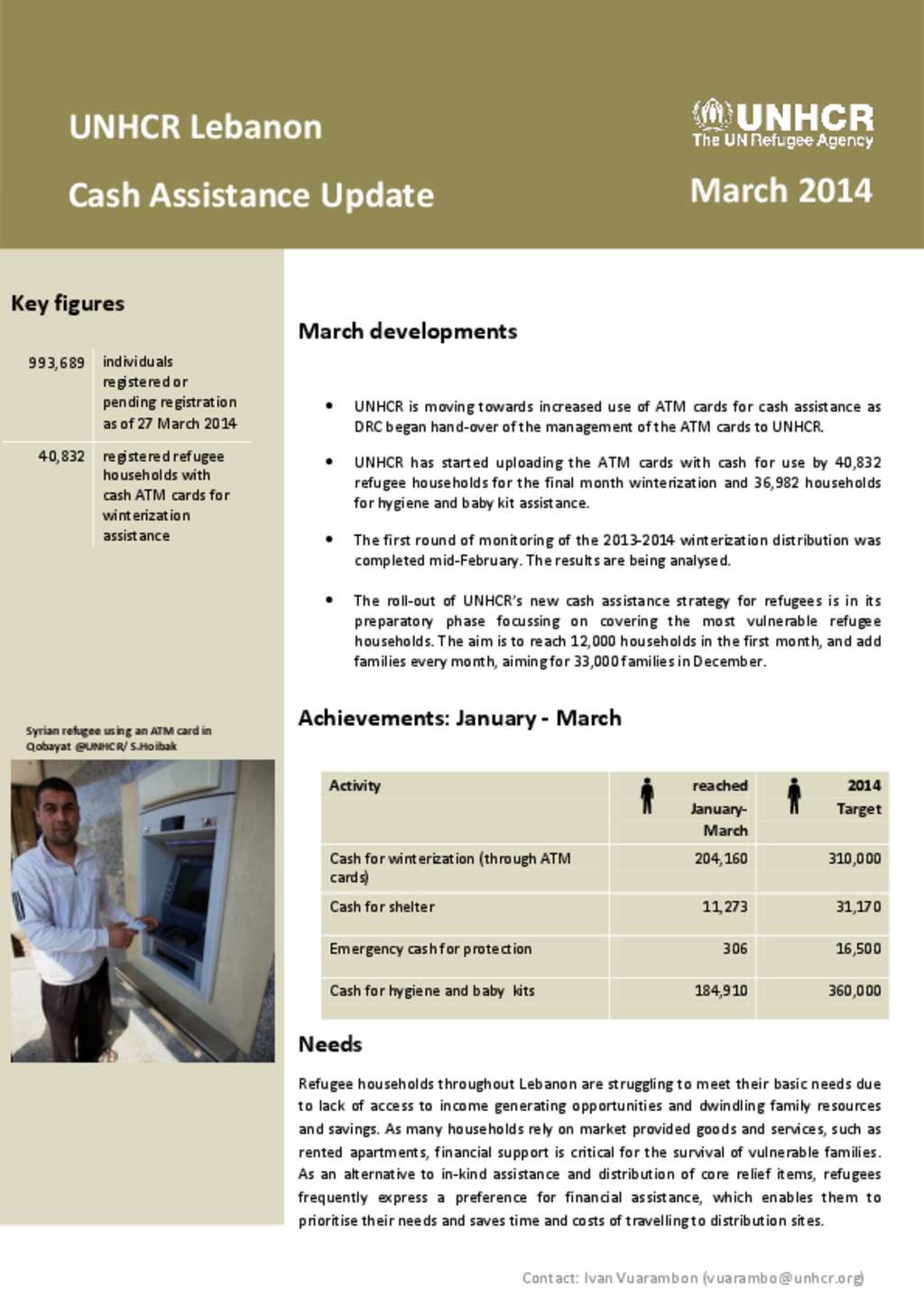 UNHCR Lebanon

Cash Assistance Update

UNHCR
The UN Refugee Agency

March 2014

Key figures

| 993,689 | individuals registered or pending registration as of 27 March 2014 |
|---|---|
| 40,832 | registered refugee households with cash ATM cards for winterization assistance |

Syrian refugee using an ATM card in Qobayat @UNHCR/ S.Hoibak

March developments

• UNHCR is moving towards increased use of ATM cards for cash assistance as DRC began hand-over of the management of the ATM cards to UNHCR.

• UNHCR has started uploading the ATM cards with cash for use by 40,832 refugee households for the final month winterization and 36,982 households for hygiene and baby kit assistance.

• The first round of monitoring of the 2013-2014 winterization distribution was completed mid-February. The results are being analysed.

• The roll-out of UNHCR's new cash assistance strategy for refugees is in its preparatory phase focussing on covering the most vulnerable refugee households. The aim is to reach 12,000 households in the first month, and add families every month, aiming for 33,000 families in December.

Achievements: January - March

| Activity | reached January-March | 2014 Target |
|---|---|---|
| Cash for winterization (through ATM cards) | 204,160 | 310,000 |
| Cash for shelter | 11,273 | 31,170 |
| Emergency cash for protection | 306 | 16,500 |
| Cash for hygiene and baby kits | 184,910 | 360,000 |

Needs

Refugee households throughout Lebanon are struggling to meet their basic needs due to lack of access to income generating opportunities and dwindling family resources and savings. As many households rely on market provided goods and services, such as rented apartments, financial support is critical for the survival of vulnerable families. As an alternative to in-kind assistance and distribution of core relief items, refugees frequently express a preference for financial assistance, which enables them to prioritise their needs and saves time and costs of travelling to distribution sites.

Contact: Ivan Vuarambon (vuarambo@unhcr.org)